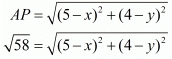 $AP = \sqrt{(5-x)^2 + (4-y)^2}$

$\sqrt{58} = \sqrt{(5-x)^2 + (4-y)^2}$